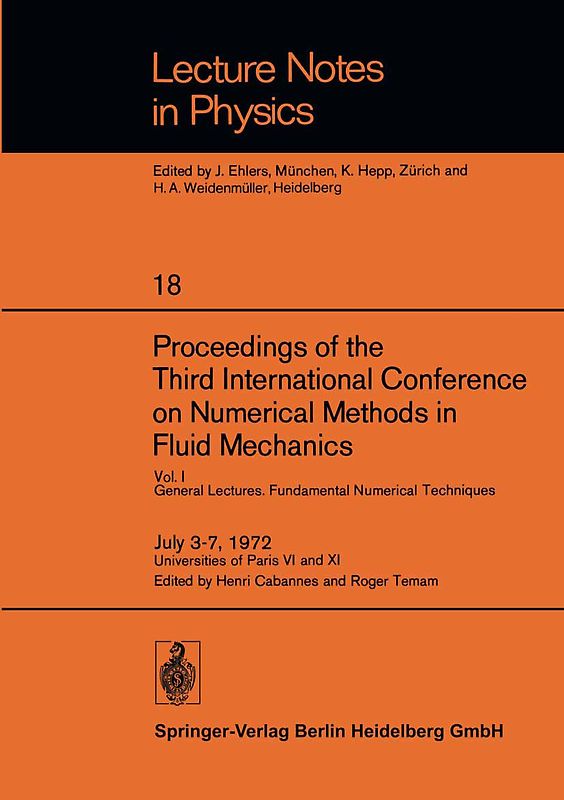 Lecture Notes in Physics

Edited by J. Ehlers, München, K. Hepp, Zürich and H. A. Weidenmüller, Heidelberg

18

Proceedings of the Third International Conference on Numerical Methods in Fluid Mechanics

Vol. I
General Lectures. Fundamental Numerical Techniques

July 3-7, 1972
Universities of Paris VI and XI
Edited by Henri Cabannes and Roger Temam

Springer-Verlag Berlin Heidelberg GmbH